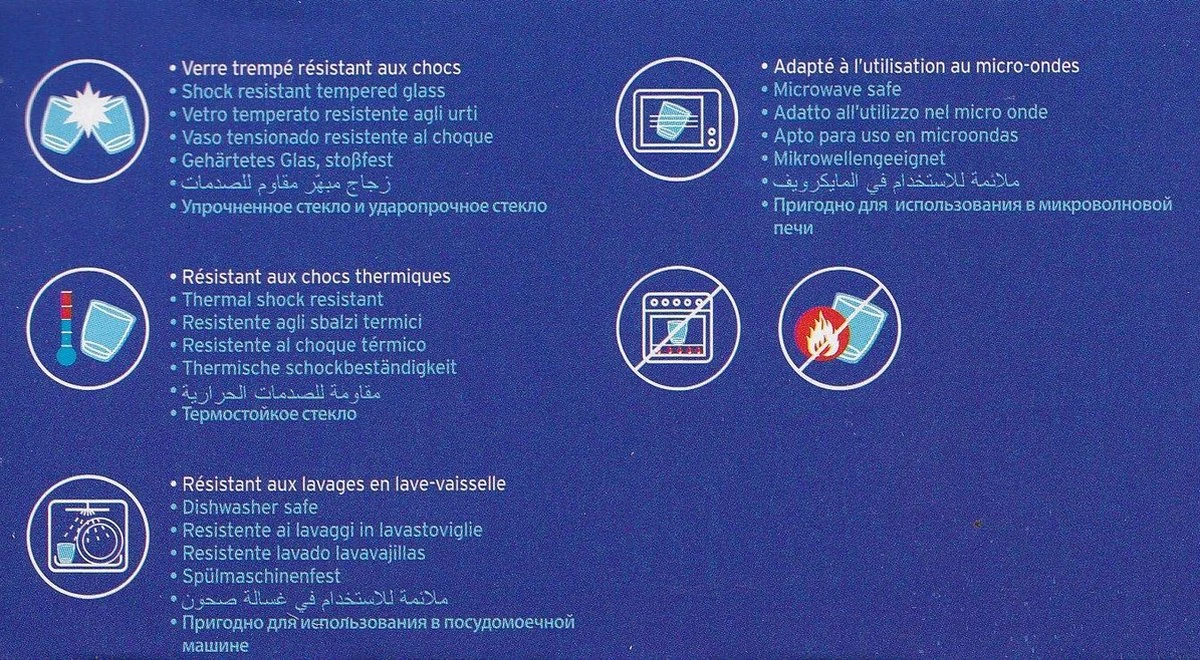 • Verre trempé résistant aux chocs
• Shock resistant tempered glass
• Vetro temperato resistente agli urti
• Vaso tensionado resistente al choque
• Gehärtetes Glas, stoßfest
• زجاج مبهّر مقاوم للصدمات
• Упрочненное стекло и ударопрочное стекло

• Résistant aux chocs thermiques
• Thermal shock resistant
• Resistente agli sbalzi termici
• Resistente al choque térmico
• Thermische schockbeständigkeit
• مقاومة للصدمات الحرارية
• Термостойкое стекло

• Résistant aux lavages en lave-vaisselle
• Dishwasher safe
• Resistente ai lavaggi in lavastoviglie
• Resistente lavado lavavajillas
• Spülmaschinenfest
• ملائمة للاستخدام في غسالة صحون
• Пригодно для использования в посудомоечной машине

• Adapté à l'utilisation au micro-ondes
• Microwave safe
• Adatto all'utilizzo nel micro onde
• Apto para uso en microondas
• Mikrowellengeeignet
• ملائمة للاستخدام في المايكرويف
• Пригодно для использования в микроволновой печи